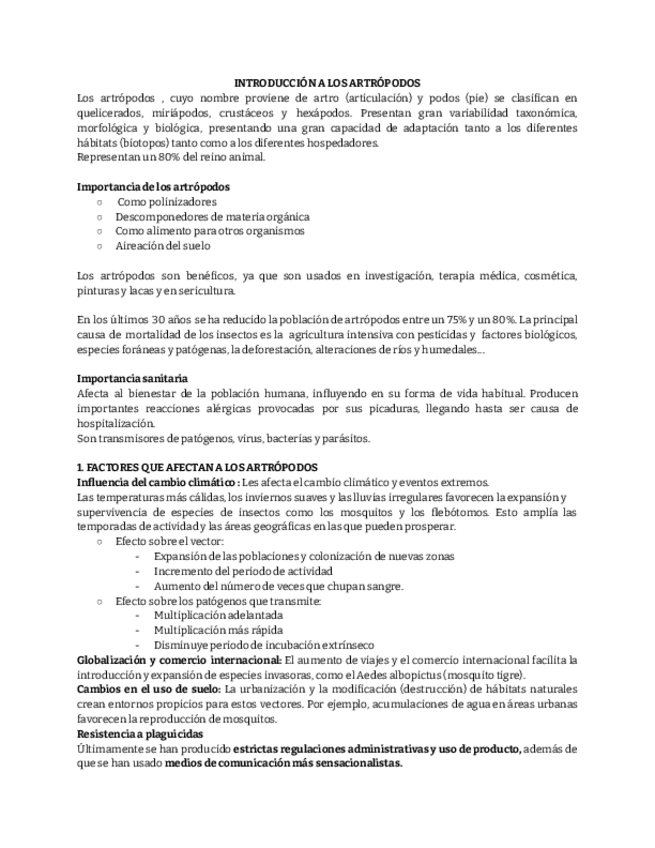 INTRODUCCIÓN A LOS ARTRÓPODOS

Los artrópodos , cuyo nombre proviene de artro (articulación) y podos (pie) se clasifican en quelicerados, miriápodos, crustáceos y hexápodos. Presentan gran variabilidad taxonómica, morfológica y biológica, presentando una gran capacidad de adaptación tanto a los diferentes hábitats (biotopos) tanto como a los diferentes hospedadores.
Representan un 80% del reino animal.

Importancia de los artrópodos
○ Como polinizadores
○ Descomponedores de materia orgánica
○ Como alimento para otros organismos
○ Aireación del suelo

Los artrópodos son benéficos, ya que son usados en investigación, terapia médica, cosmética, pinturas y lacas y en sericultura.

En los últimos 30 años se ha reducido la población de artrópodos entre un 75% y un 80%. La principal causa de mortalidad de los insectos es la agricultura intensiva con pesticidas y factores biológicos, especies foráneas y patógenas, la deforestación, alteraciones de ríos y humedales….

Importancia sanitaria
Afecta al bienestar de la población humana, influyendo en su forma de vida habitual. Producen importantes reacciones alérgicas provocadas por sus picaduras, llegando hasta ser causa de hospitalización.
Son transmisores de patógenos, virus, bacterias y parásitos.

1. FACTORES QUE AFECTAN A LOS ARTRÓPODOS
Influencia del cambio climático : Les afecta el cambio climático y eventos extremos.
Las temperaturas más cálidas, los inviernos suaves y las lluvias irregulares favorecen la expansión y supervivencia de especies de insectos como los mosquitos y los flebótomos. Esto amplía las temporadas de actividad y las áreas geográficas en las que pueden prosperar.
○ Efecto sobre el vector:
- Expansión de las poblaciones y colonización de nuevas zonas
- Incremento del periodo de actividad
- Aumento del número de veces que chupan sangre.
○ Efecto sobre los patógenos que transmite:
- Multiplicación adelantada
- Multiplicación más rápida
- Disminuye periodo de incubación extrínseco
Globalización y comercio internacional: El aumento de viajes y el comercio internacional facilita la introducción y expansión de especies invasoras, como el Aedes albopictus (mosquito tigre).
Cambios en el uso de suelo: La urbanización y la modificación (destrucción) de hábitats naturales crean entornos propicios para estos vectores. Por ejemplo, acumulaciones de agua en áreas urbanas favorecen la reproducción de mosquitos.
Resistencia a plaguicidas
Últimamente se han producido estrictas regulaciones administrativas y uso de producto, además de que se han usado medios de comunicación más sensacionalistas.